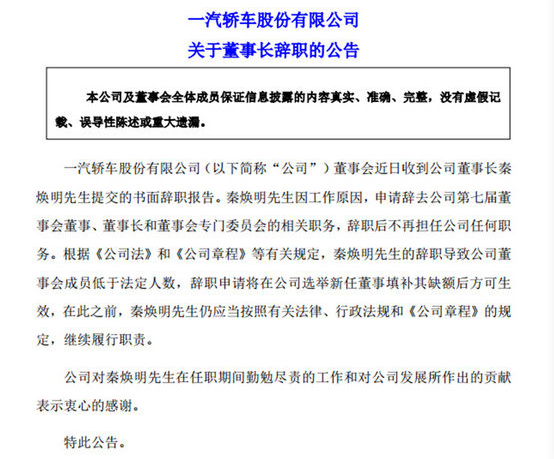 一汽轿车股份有限公司
关于董事长辞职的公告

本公司及董事会全体成员保证信息披露的内容真实、准确、完整，没有虚假记载、误导性陈述或重大遗漏。

一汽轿车股份有限公司（以下简称“公司”）董事会近日收到公司董事长秦焕明先生提交的书面辞职报告。秦焕明先生因工作原因，申请辞去公司第七届董事会董事、董事长和董事会专门委员会的相关职务，辞职后不再担任公司任何职务。根据《公司法》和《公司章程》等有关规定，秦焕明先生的辞职导致公司董事会成员低于法定人数，辞职申请将在公司选举新任董事填补其缺额后方可生效，在此之前，秦焕明先生仍应当按照有关法律、行政法规和《公司章程》的规定，继续履行职责。

公司对秦焕明先生在任职期间勤勉尽责的工作和对公司发展所作出的贡献表示衷心的感谢。

特此公告。